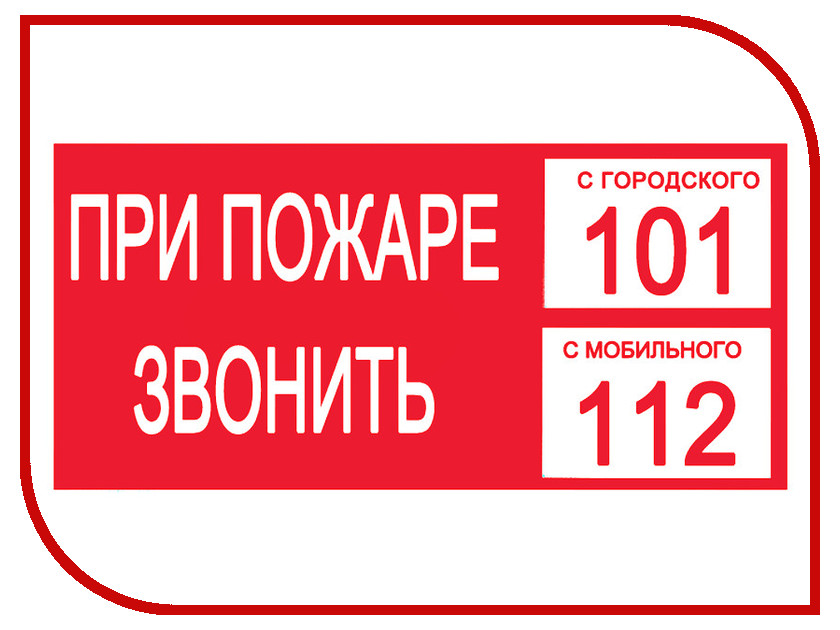 ПРИ ПОЖАРЕ
ЗВОНИТЬ

С ГОРОДСКОГО
101

С МОБИЛЬНОГО
112